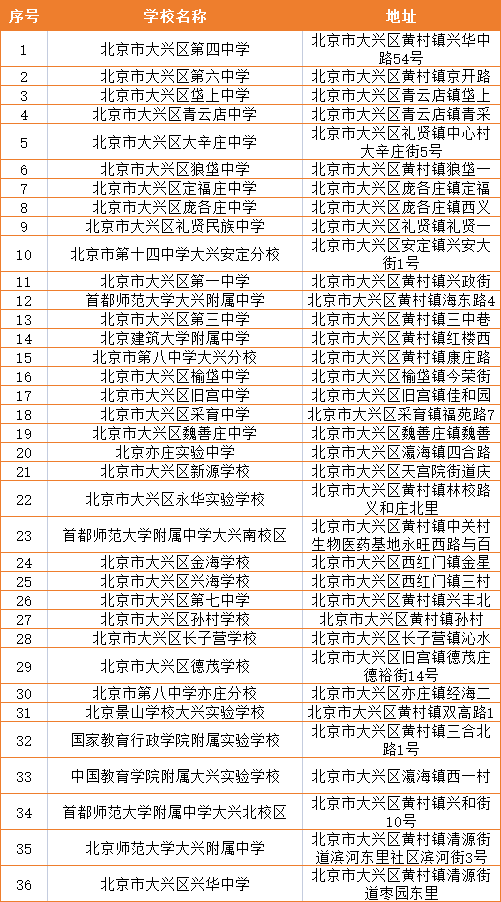 | 序号 | 学校名称 | 地址 |
|---|---|---|
| 1 | 北京市大兴区第四中学 | 北京市大兴区黄村镇兴华中路54号 |
| 2 | 北京市大兴区第六中学 | 北京市大兴区黄村镇京开路 |
| 3 | 北京市大兴区垡上中学 | 北京市大兴区青云店镇垡上 |
| 4 | 北京市大兴区青云店中学 | 北京市大兴区青云店镇青采 |
| 5 | 北京市大兴区大辛庄中学 | 北京市大兴区礼贤镇中心村大辛庄街5号 |
| 6 | 北京市大兴区狼垡中学 | 北京市大兴区黄村镇狼垡一 |
| 7 | 北京市大兴区定福庄中学 | 北京市大兴区庞各庄镇定福 |
| 8 | 北京市大兴区庞各庄中学 | 北京市大兴区庞各庄镇西义 |
| 9 | 北京市大兴区礼贤民族中学 | 北京市大兴区礼贤镇礼贤一 |
| 10 | 北京市第十四中学大兴安定分校 | 北京市大兴区安定镇兴安大街1号 |
| 11 | 北京市大兴区第一中学 | 北京市大兴区黄村镇兴政街 |
| 12 | 首都师范大学大兴附属中学 | 北京市大兴区黄村镇海东路4 |
| 13 | 北京市大兴区第三中学 | 北京市大兴区黄村镇三中巷 |
| 14 | 北京建筑大学附属中学 | 北京市大兴区黄村镇红楼西 |
| 15 | 北京市第八中学大兴分校 | 北京市大兴区黄村镇康庄路 |
| 16 | 北京市大兴区榆垡中学 | 北京市大兴区榆垡镇今荣街 |
| 17 | 北京市大兴区旧宫中学 | 北京市大兴区旧宫镇佳和园 |
| 18 | 北京市大兴区采育中学 | 北京市大兴区采育镇福苑路7 |
| 19 | 北京市大兴区魏善庄中学 | 北京市大兴区魏善庄镇魏善 |
| 20 | 北京亦庄实验中学 | 北京市大兴区瀛海镇四合路 |
| 21 | 北京市大兴区新源学校 | 北京市大兴区天宫院街道庆 |
| 22 | 北京市大兴区永华实验学校 | 北京市大兴区黄村镇林校路义和庄北里 |
| 23 | 首都师范大学附属中学大兴南校区 | 北京市大兴区黄村镇中关村生物医药基地永旺西路与百 |
| 24 | 北京市大兴区金海学校 | 北京市大兴区西红门镇金星 |
| 25 | 北京市大兴区兴海学校 | 北京市大兴区西红门镇三村 |
| 26 | 北京市大兴区第七中学 | 北京市大兴区黄村镇兴丰北 |
| 27 | 北京市大兴区孙村学校 | 北京市大兴区黄村镇孙村 |
| 28 | 北京市大兴区长子营学校 | 北京市大兴区长子营镇沁水 |
| 29 | 北京市大兴区德茂学校 | 北京市大兴区旧宫镇德茂庄德裕街14号 |
| 30 | 北京市第八中学亦庄分校 | 北京市大兴区亦庄镇经海二 |
| 31 | 北京景山学校大兴实验学校 | 北京市大兴区黄村镇双高路1 |
| 32 | 国家教育行政学院附属实验学校 | 北京市大兴区黄村镇三合北路1号 |
| 33 | 中国教育学院附属大兴实验学校 | 北京市大兴区瀛海镇西一村 |
| 34 | 首都师范大学附属中学大兴北校区 | 北京市大兴区黄村镇兴和街10号 |
| 35 | 北京师范大学大兴附属中学 | 北京市大兴区黄村镇清源街道滨河东里社区滨河街3号 |
| 36 | 北京市大兴区兴华中学 | 北京市大兴区黄村镇清源街道枣园东里 |